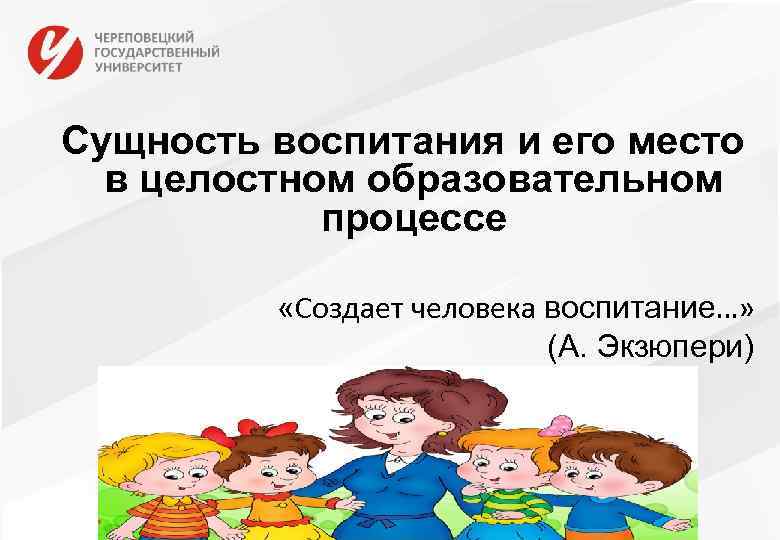 ЧЕРЕПОВЕЦКИЙ ГОСУДАРСТВЕННЫЙ УНИВЕРСИТЕТ

Сущность воспитания и его место в целостном образовательном процессе

«Создает человека воспитание...»
(А. Экзюпери)